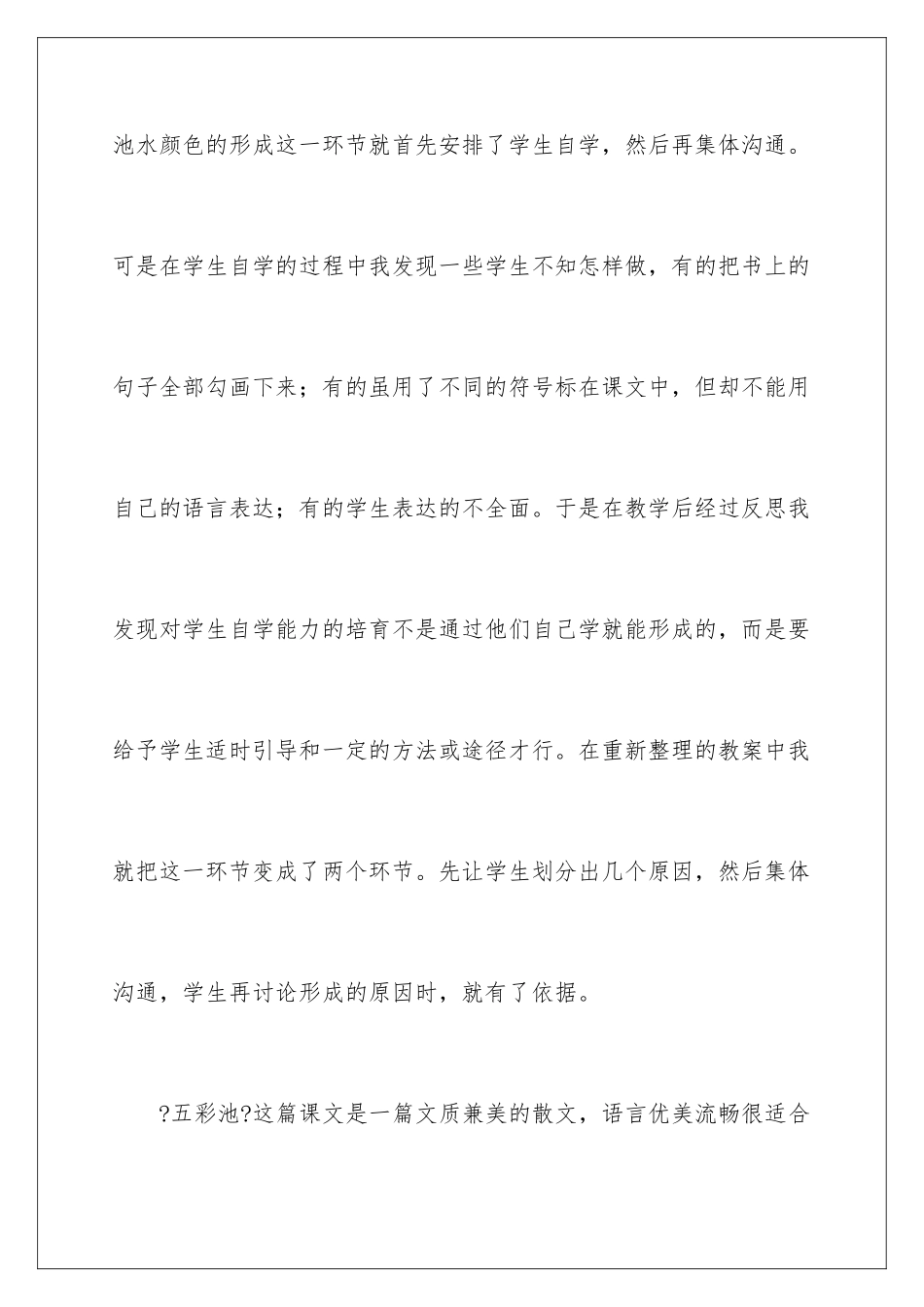 池水颜色的形成这一环节就首先安排了学生自学，然后再集体沟通。可是在学生自学的过程中我发现一些学生不知怎样做，有的把书上的句子全部勾画下来；有的虽用了不同的符号标在课文中，但却不能用自己的语言表达；有的学生表达的不全面。于是在教学后经过反思我发现对学生自学能力的培育不是通过他们自己学就能形成的，而是要给予学生适时引导和一定的方法或途径才行。在重新整理的教案中我就把这一环节变成了两个环节。先让学生划分出几个原因，然后集体沟通，学生再讨论形成的原因时，就有了依据。

?五彩池?这篇课文是一篇文质兼美的散文，语言优美流畅很适合